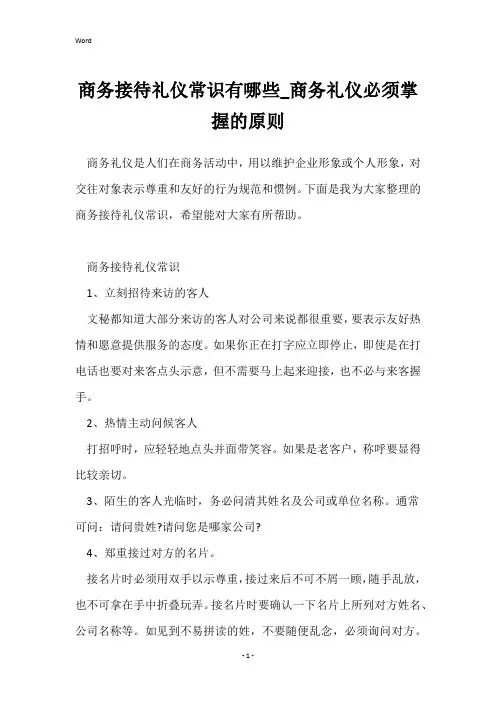 Word

商务接待礼仪常识有哪些_商务礼仪必须掌握的原则

商务礼仪是人们在商务活动中，用以维护企业形象或个人形象，对交往对象表示尊重和友好的行为规范和惯例。下面是我为大家整理的商务接待礼仪常识，希望能对大家有所帮助。

商务接待礼仪常识

1、立刻招待来访的客人

文秘都知道大部分来访的客人对公司来说都很重要，要表示友好热情和愿意提供服务的态度。如果你正在打字应立即停止，即使是在打电话也要对来客点头示意，但不需要马上起来迎接，也不必与来客握手。

2、热情主动问候客人

打招呼时，应轻轻地点头并面带笑容。如果是老客户，称呼要显得比较亲切。

3、陌生的客人光临时，务必问清其姓名及公司或单位名称。通常可问：请问贵姓?请问您是哪家公司?

4、郑重接过对方的名片。

接名片时必须用双手以示尊重，接过来后不可不屑一顾，随手乱放，也不可拿在手中折叠玩弄。接名片时要确认一下名片上所列对方姓名、公司名称等。如见到不易拼读的姓，不要随便乱念，必须询问对方。

- 1 -